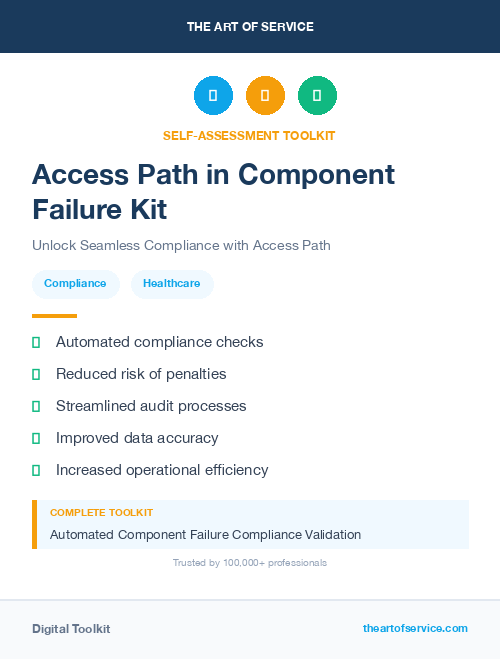 THE ART OF SERVICE

SELF-ASSESSMENT TOOLKIT

Access Path in Component Failure Kit

Unlock Seamless Compliance with Access Path

Compliance

Healthcare

Automated compliance checks

Reduced risk of penalties

Streamlined audit processes

Improved data accuracy

Increased operational efficiency

COMPLETE TOOLKIT

Automated Component Failure Compliance Validation

Trusted by 100,000+ professionals

Digital Toolkit

theartofservice.com